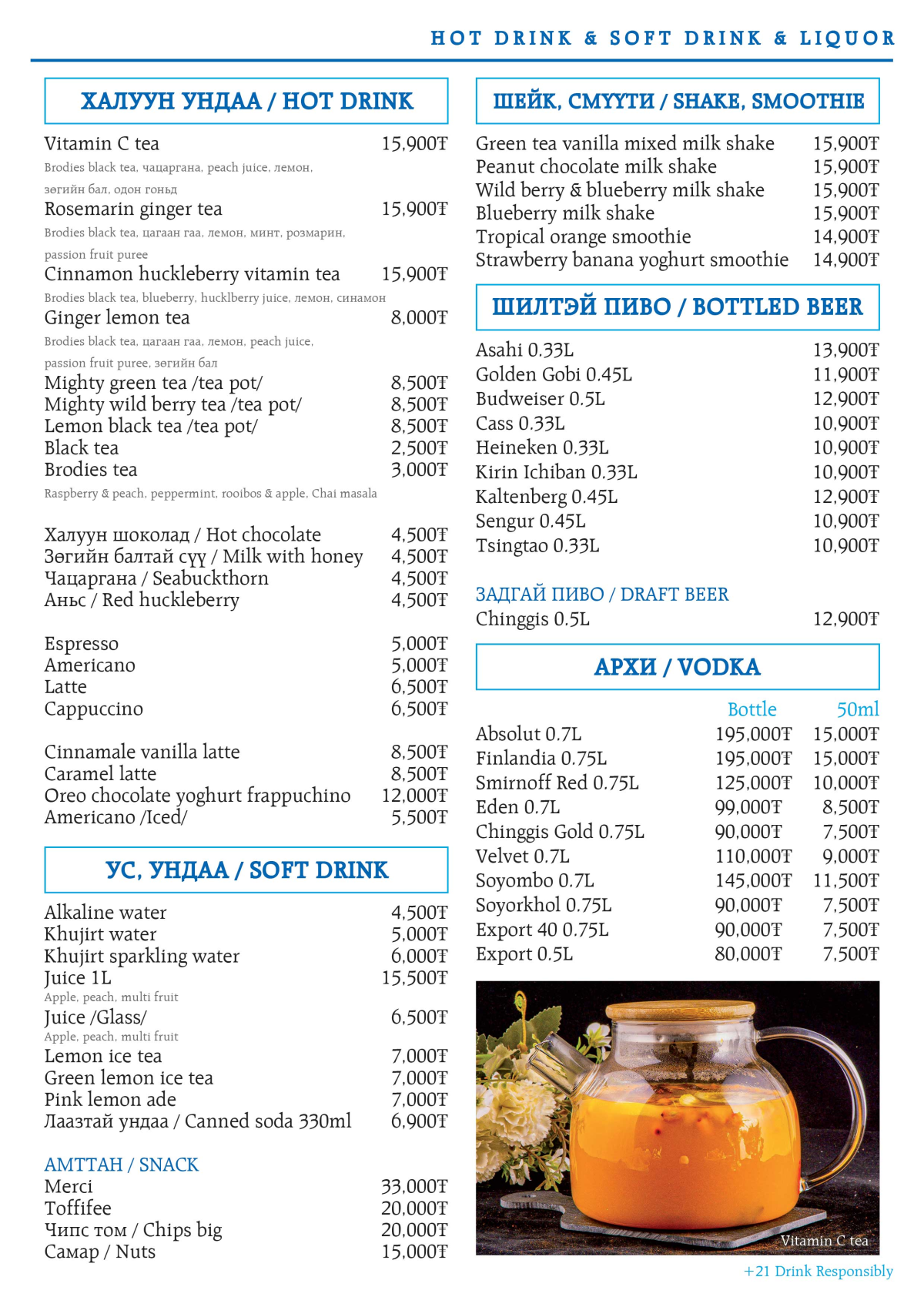 HOT DRINK & SOFT DRINK & LIQUOR

ХАЛУУН УНДАА / HOT DRINK

Vitamin C tea 15,900₮
Brodies black tea, чацаргана, peach juice, лемон, зөгийн бал, одон гоньд
Rosemarin ginger tea 15,900₮
Brodies black tea, цагаан гаа, лемон, минт, розмарин, passion fruit puree
Cinnamon huckleberry vitamin tea 15,900₮
Brodies black tea, blueberry, hucklberry juice, лемон, синамон
Ginger lemon tea 8,000₮
Brodies black tea, цагаан гаа, лемон, peach juice, passion fruit puree, зөгийн бал
Mighty green tea /tea pot/ 8,500₮
Mighty wild berry tea /tea pot/ 8,500₮
Lemon black tea /tea pot/ 8,500₮
Black tea 2,500₮
Brodies tea 3,000₮
Raspberry & peach, peppermint, rooibos & apple, Chai masala

Халуун шоколад / Hot chocolate 4,500₮
Зөгийн балтай сүү / Milk with honey 4,500₮
Чацаргана / Seabuckthorn 4,500₮
Аньс / Red huckleberry 4,500₮

Espresso 5,000₮
Americano 5,000₮
Latte 6,500₮
Cappuccino 6,500₮

Cinnamale vanilla latte 8,500₮
Caramel latte 8,500₮
Oreo chocolate yoghurt frappuchino 12,000₮
Americano /Iced/ 5,500₮

УС, УНДАА / SOFT DRINK

Alkaline water 4,500₮
Khujirt water 5,000₮
Khujirt sparkling water 6,000₮
Juice 1L 15,500₮
Apple, peach, multi fruit
Juice /Glass/ 6,500₮
Apple, peach, multi fruit
Lemon ice tea 7,000₮
Green lemon ice tea 7,000₮
Pink lemon ade 7,000₮
Лаазтай ундаа / Canned soda 330ml 6,900₮

АМТТАН / SNACK
Merci 33,000₮
Toffifee 20,000₮
Чипс том / Chips big 20,000₮
Самар / Nuts 15,000₮

ШЕЙК, СМУУТИ / SHAKE, SMOOTHIE

Green tea vanilla mixed milk shake 15,900₮
Peanut chocolate milk shake 15,900₮
Wild berry & blueberry milk shake 15,900₮
Blueberry milk shake 15,900₮
Tropical orange smoothie 14,900₮
Strawberry banana yoghurt smoothie 14,900₮

ШИЛТЭЙ ПИВО / BOTTLED BEER

Asahi 0.33L 13,900₮
Golden Gobi 0.45L 11,900₮
Budweiser 0.5L 12,900₮
Cass 0.33L 10,900₮
Heineken 0.33L 10,900₮
Kirin Ichiban 0.33L 10,900₮
Kaltenberg 0.45L 12,900₮
Sengur 0.45L 10,900₮
Tsingtao 0.33L 10,900₮

ЗАДГАЙ ПИВО / DRAFT BEER
Chinggis 0.5L 12,900₮

АРХИ / VODKA

| | Bottle | 50ml |
|---|---|---|
| Absolut 0.7L | 195,000₮ | 15,000₮ |
| Finlandia 0.75L | 195,000₮ | 15,000₮ |
| Smirnoff Red 0.75L | 125,000₮ | 10,000₮ |
| Eden 0.7L | 99,000₮ | 8,500₮ |
| Chinggis Gold 0.75L | 90,000₮ | 7,500₮ |
| Velvet 0.7L | 110,000₮ | 9,000₮ |
| Soyombo 0.7L | 145,000₮ | 11,500₮ |
| Soyorkhol 0.75L | 90,000₮ | 7,500₮ |
| Export 40 0.75L | 90,000₮ | 7,500₮ |
| Export 0.5L | 80,000₮ | 7,500₮ |

Vitamin C tea

+21 Drink Responsibly